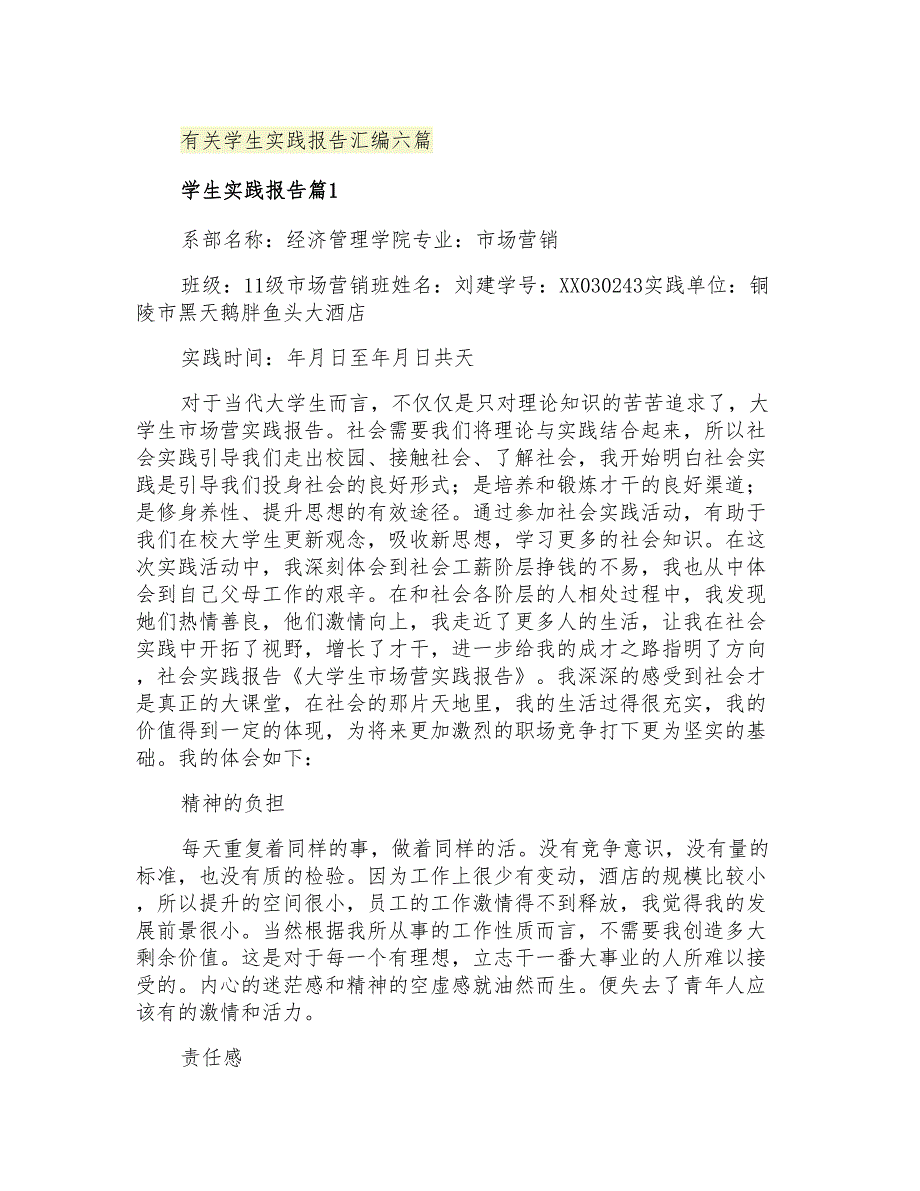 有关学生实践报告汇编六篇

学生实践报告篇1

系部名称：经济管理学院专业：市场营销

班级：11级市场营销班姓名：刘建学号：XX030243实践单位：铜陵市黑天鹅胖鱼头大酒店

实践时间：年月日至年月日共天

对于当代大学生而言，不仅仅是只对理论知识的苦苦追求了，大学生市场营实践报告。社会需要我们将理论与实践结合起来，所以社会实践引导我们走出校园、接触社会、了解社会，我开始明白社会实践是引导我们投身社会的良好形式；是培养和锻炼才干的良好渠道；是修身养性、提升思想的有效途径。通过参加社会实践活动，有助于我们在校大学生更新观念，吸收新思想，学习更多的社会知识。在这次实践活动中，我深刻体会到社会工薪阶层挣钱的不易，我也从中体会到自己父母工作的艰辛。在和社会各阶层的人相处过程中，我发现她们热情善良，他们激情向上，我走近了更多人的生活，让我在社会实践中开拓了视野，增长了才干，进一步给我的成才之路指明了方向，社会实践报告《大学生市场营实践报告》。我深深的感受到社会才是真正的大课堂，在社会的那片天地里，我的生活过得很充实，我的价值得到一定的体现，为将来更加激烈的职场竞争打下更为坚实的基础。我的体会如下：

精神的负担

每天重复着同样的事，做着同样的活。没有竞争意识，没有量的标准，也没有质的检验。因为工作上很少有变动，酒店的规模比较小，所以提升的空间很小，员工的工作激情得不到释放，我觉得我的发展前景很小。当然根据我所从事的工作性质而言，不需要我创造多大剩余价值。这是对于每一个有理想，立志干一番大事业的人所难以接受的。内心的迷茫感和精神的空虚感就油然而生。便失去了青年人应该有的激情和活力。

责任感